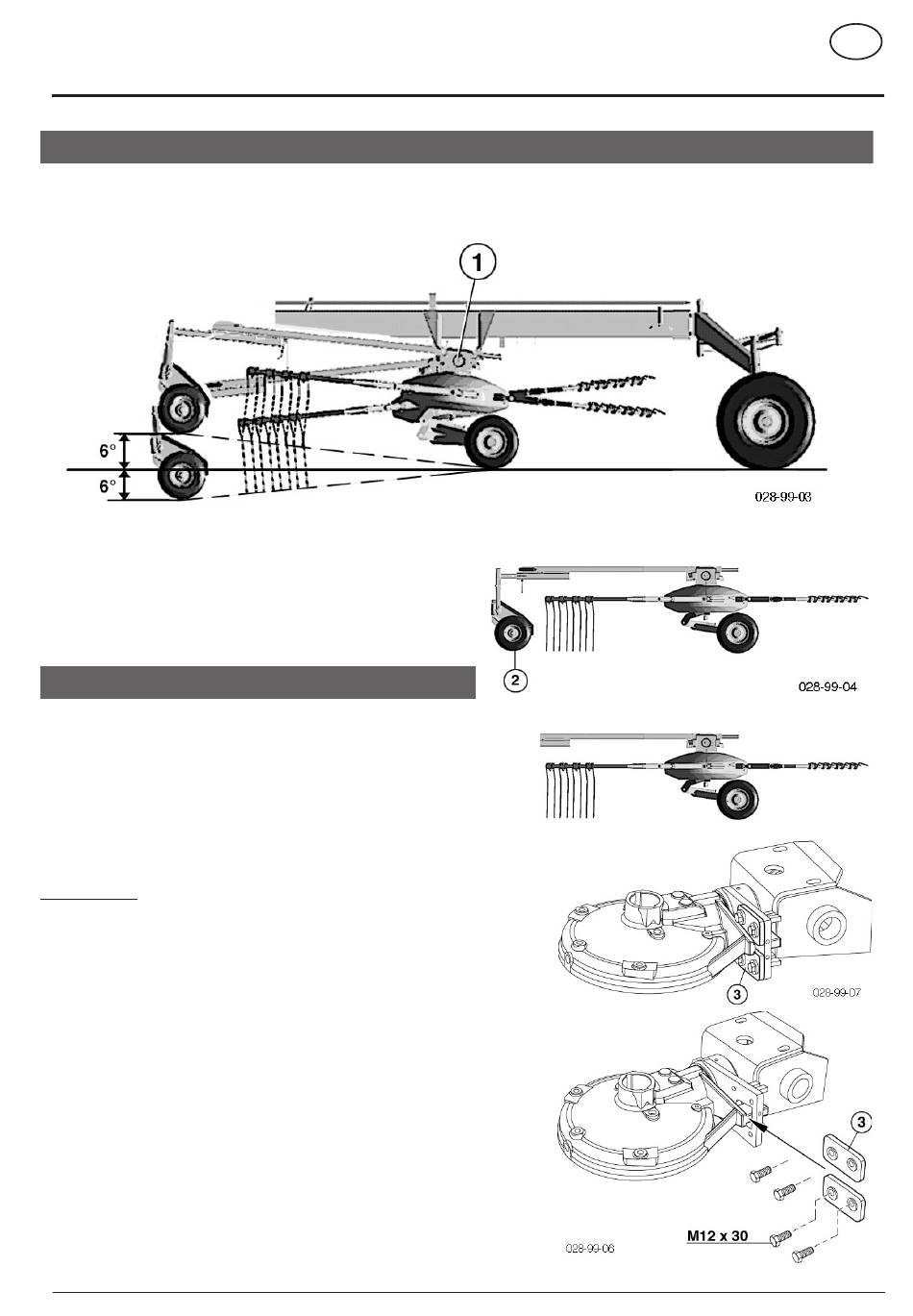 1

6°

6°

028-99-03

2

028-99-04

3

028-99-07

3

M12 x 30

028-99-06